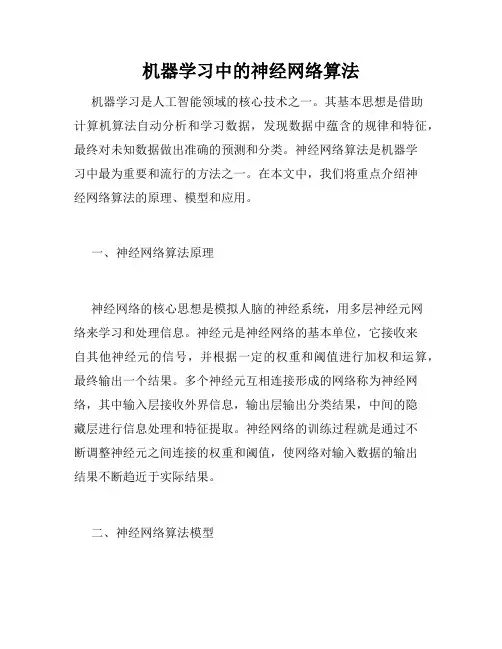 机器学习中的神经网络算法

机器学习是人工智能领域的核心技术之一。其基本思想是借助计算机算法自动分析和学习数据，发现数据中蕴含的规律和特征，最终对未知数据做出准确的预测和分类。神经网络算法是机器学习中最为重要和流行的方法之一。在本文中，我们将重点介绍神经网络算法的原理、模型和应用。

一、神经网络算法原理

神经网络的核心思想是模拟人脑的神经系统，用多层神经元网络来学习和处理信息。神经元是神经网络的基本单位，它接收来自其他神经元的信号，并根据一定的权重和阈值进行加权和运算，最终输出一个结果。多个神经元互相连接形成的网络称为神经网络，其中输入层接收外界信息，输出层输出分类结果，中间的隐藏层进行信息处理和特征提取。神经网络的训练过程就是通过不断调整神经元之间连接的权重和阈值，使网络对输入数据的输出结果不断趋近于实际结果。

二、神经网络算法模型